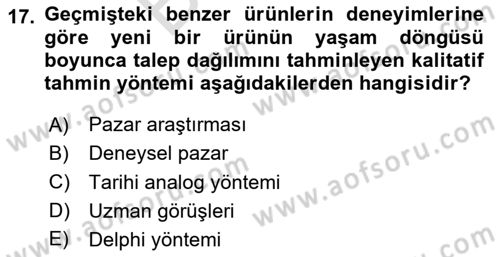 17. Geçmişteki benzer ürünlerin deneyimlerine göre yeni bir ürünün yaşam döngüsü boyunca talep dağılımını tahminleyen kalitatif tahmin yöntemi aşağıdakilerden hangisidir?

A) Pazar araştırması
B) Deneysel pazar
C) Tarihi analog yöntemi
D) Uzman görüşleri
E) Delphi yöntemi

www.aofsoru.com